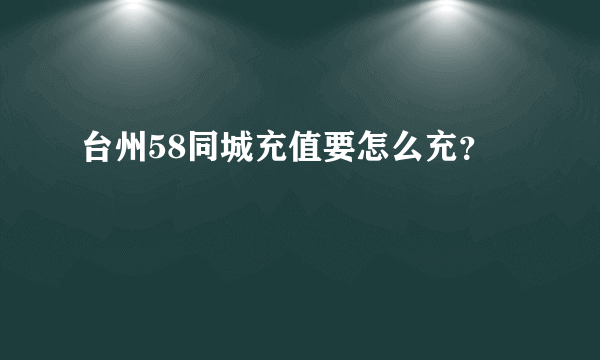 台州58同城充值要怎么充?